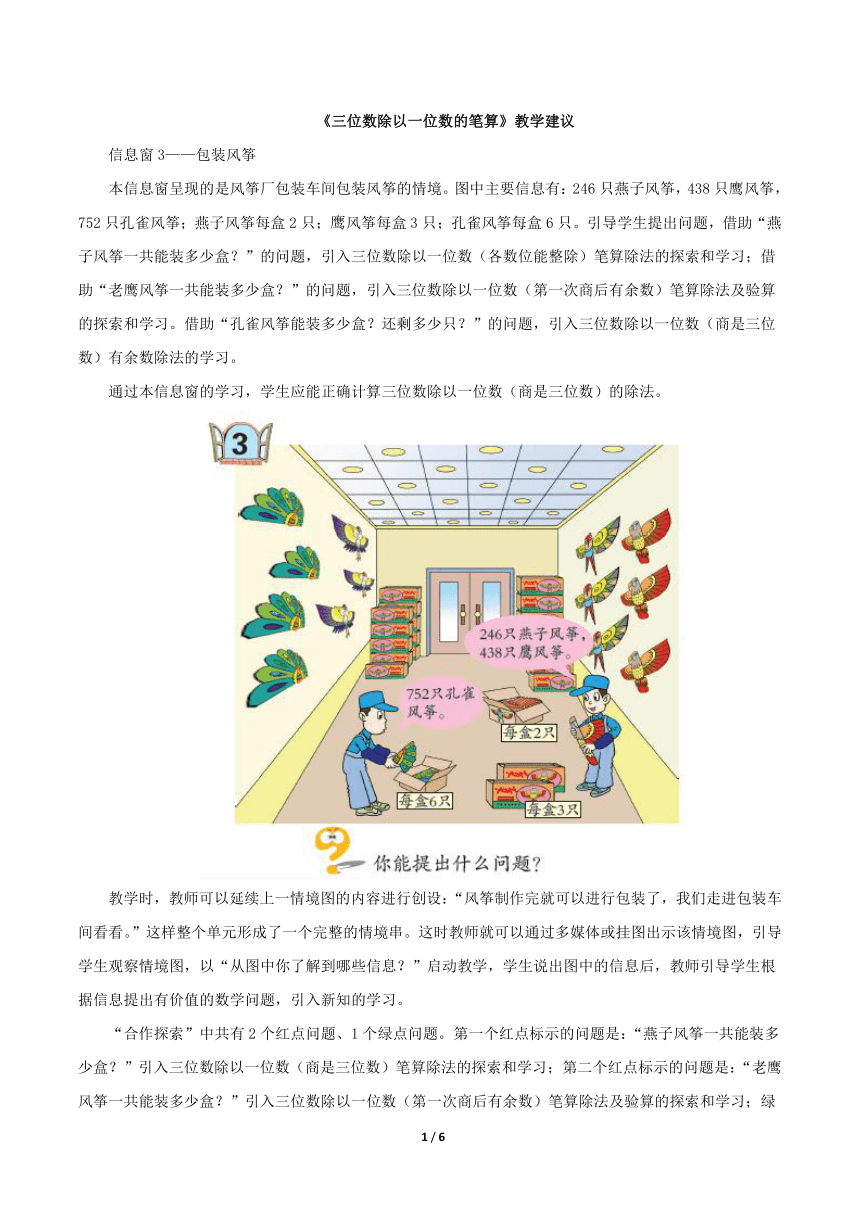 《三位数除以一位数的笔算》教学建议

信息窗 3——包装风筝

本信息窗呈现的是风筝厂包装车间包装风筝的情境。图中主要信息有：246 只燕子风筝，438 只鹰风筝，752 只孔雀风筝；燕子风筝每盒 2 只；鹰风筝每盒 3 只；孔雀风筝每盒 6 只。引导学生提出问题，借助“燕子风筝一共能装多少盒？”的问题，引入三位数除以一位数（各数位能整除）笔算除法的探索和学习；借助“老鹰风筝一共能装多少盒？”的问题，引入三位数除以一位数（第一次商后有余数）笔算除法及验算的探索和学习。借助“孔雀风筝能装多少盒？还剩多少只？”的问题，引入三位数除以一位数（商是三位数）有余数除法的学习。

通过本信息窗的学习，学生应能正确计算三位数除以一位数（商是三位数）的除法。

3

246只燕子风筝，438只鹰风筝。

752只孔雀风筝。

每盒2只

每盒6只

每盒3只

你能提出什么问题？

教学时，教师可以延续上一情境图的内容进行创设：“风筝制作完就可以进行包装了，我们走进包装车间看看。”这样整个单元形成了一个完整的情境串。这时教师就可以通过多媒体或挂图出示该情境图，引导学生观察情境图，以“从图中你了解到哪些信息？”启动教学，学生说出图中的信息后，教师引导学生根据信息提出有价值的数学问题，引入新知的学习。

“合作探索”中共有 2 个红点问题、1 个绿点问题。第一个红点标示的问题是：“燕子风筝一共能装多少盒？”引入三位数除以一位数（商是三位数）笔算除法的探索和学习；第二个红点标示的问题是：“老鹰风筝一共能装多少盒？”引入三位数除以一位数（第一次商后有余数）笔算除法及验算的探索和学习；绿

1 / 6